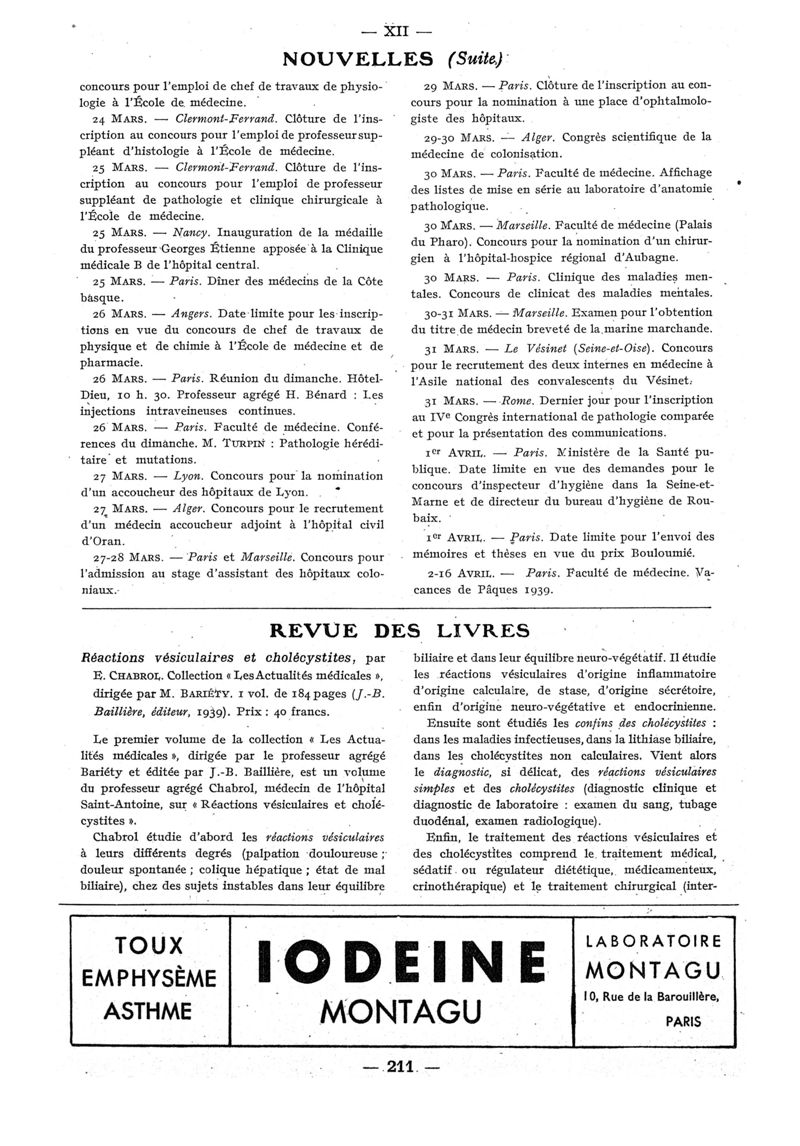 — XII —

NOUVELLES (Suite)

concours pour l'emploi de chef de travaux de physiologie à l'École de médecine.

24 MARS. — Clermont-Ferrand. Clôture de l'inscription au concours pour l'emploi de professeur suppléant d'histologie à l'École de médecine.

25 MARS. — Clermont-Ferrand. Clôture de l'inscription au concours pour l'emploi de professeur suppléant de pathologie et clinique chirurgicale à l'École de médecine.

25 MARS. — Nancy. Inauguration de la médaille du professeur Georges Étienne apposée à la Clinique médicale B de l'hôpital central.

25 MARS. — Paris. Dîner des médecins de la Côte basque.

26 MARS. — Angers. Date limite pour les inscriptions en vue du concours de chef de travaux de physique et de chimie à l'École de médecine et de pharmacie.

26 MARS. — Paris. Réunion du dimanche. Hôtel-Dieu, 10 h. 30. Professeur agrégé H. Bénard : Les injections intraveineuses continues.

26 MARS. — Paris. Faculté de médecine. Conférences du dimanche. M. TURPIN : Pathologie héréditaire et mutations.

27 MARS. — Lyon. Concours pour la nomination d'un accoucheur des hôpitaux de Lyon.

27 MARS. — Alger. Concours pour le recrutement d'un médecin accoucheur adjoint à l'hôpital civil d'Oran.

27-28 MARS. — Paris et Marseille. Concours pour l'admission au stage d'assistant des hôpitaux coloniaux.

29 MARS. — Paris. Clôture de l'inscription au concours pour la nomination à une place d'ophtalmologiste des hôpitaux.

29-30 MARS. — Alger. Congrès scientifique de la médecine de colonisation.

30 MARS. — Paris. Faculté de médecine. Affichage des listes de mise en série au laboratoire d'anatomie pathologique.

30 MARS. — Marseille. Faculté de médecine (Palais du Pharo). Concours pour la nomination d'un chirurgien à l'hôpital-hospice régional d'Aubagne.

30 MARS. — Paris. Clinique des maladies mentales. Concours de clinicat des maladies mentales.

30-31 MARS. — Marseille. Examen pour l'obtention du titre de médecin breveté de la marine marchande.

31 MARS. — Le Vésinet (Seine-et-Oise). Concours pour le recrutement des deux internes en médecine à l'Asile national des convalescents du Vésinet.

31 MARS. — Rome. Dernier jour pour l'inscription au IVe Congrès international de pathologie comparée et pour la présentation des communications.

1er AVRIL. — Paris. Ministère de la Santé publique. Date limite en vue des demandes pour le concours d'inspecteur d'hygiène dans la Seine-et-Marne et de directeur du bureau d'hygiène de Roubaix.

1er AVRIL. — Paris. Date limite pour l'envoi des mémoires et thèses en vue du prix Bouloumié.

2-16 AVRIL. — Paris. Faculté de médecine. Vacances de Pâques 1939.

REVUE DES LIVRES

Réactions vésiculaires et cholécystites, par E. CHABROL. Collection « Les Actualités médicales », dirigée par M. BARIÉTY. 1 vol. de 184 pages (J.-B. Baillière, éditeur, 1939). Prix : 40 francs.

Le premier volume de la collection « Les Actualités médicales », dirigée par le professeur agrégé Bariéty et éditée par J.-B. Baillière, est un volume du professeur agrégé Chabrol, médecin de l'hôpital Saint-Antoine, sur « Réactions vésiculaires et cholécystites ».

Chabrol étudie d'abord les réactions vésiculaires à leurs différents degrés (palpation douloureuse ; douleur spontanée ; colique hépatique ; état de mal biliaire), chez des sujets instables dans leur équilibre biliaire et dans leur équilibre neuro-végétatif. Il étudie les réactions vésiculaires d'origine inflammatoire d'origine calculaire, de stase, d'origine sécrétoire, enfin d'origine neuro-végétative et endocrinienne.

Ensuite sont étudiés les confins des cholécystites : dans les maladies infectieuses, dans la lithiase biliaire, dans les cholécystites non calculaires. Vient alors le diagnostic, si délicat, des réactions vésiculaires simples et des cholécystites (diagnostic clinique et diagnostic de laboratoire : examen du sang, tubage duodénal, examen radiologique).

Enfin, le traitement des réactions vésiculaires et des cholécystites comprend le traitement médical, sédatif ou régulateur diététique, médicamenteux, crinothérapique) et le traitement chirurgical (inter-

TOUX
EMPHYSÈME
ASTHME

IODEINE
MONTAGU

LABORATOIRE
MONTAGU
10, Rue de la Barouillère,
PARIS

— 211 —